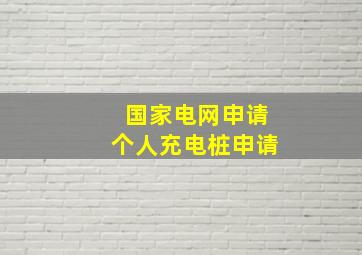 国家电网申请
个人充电桩申请